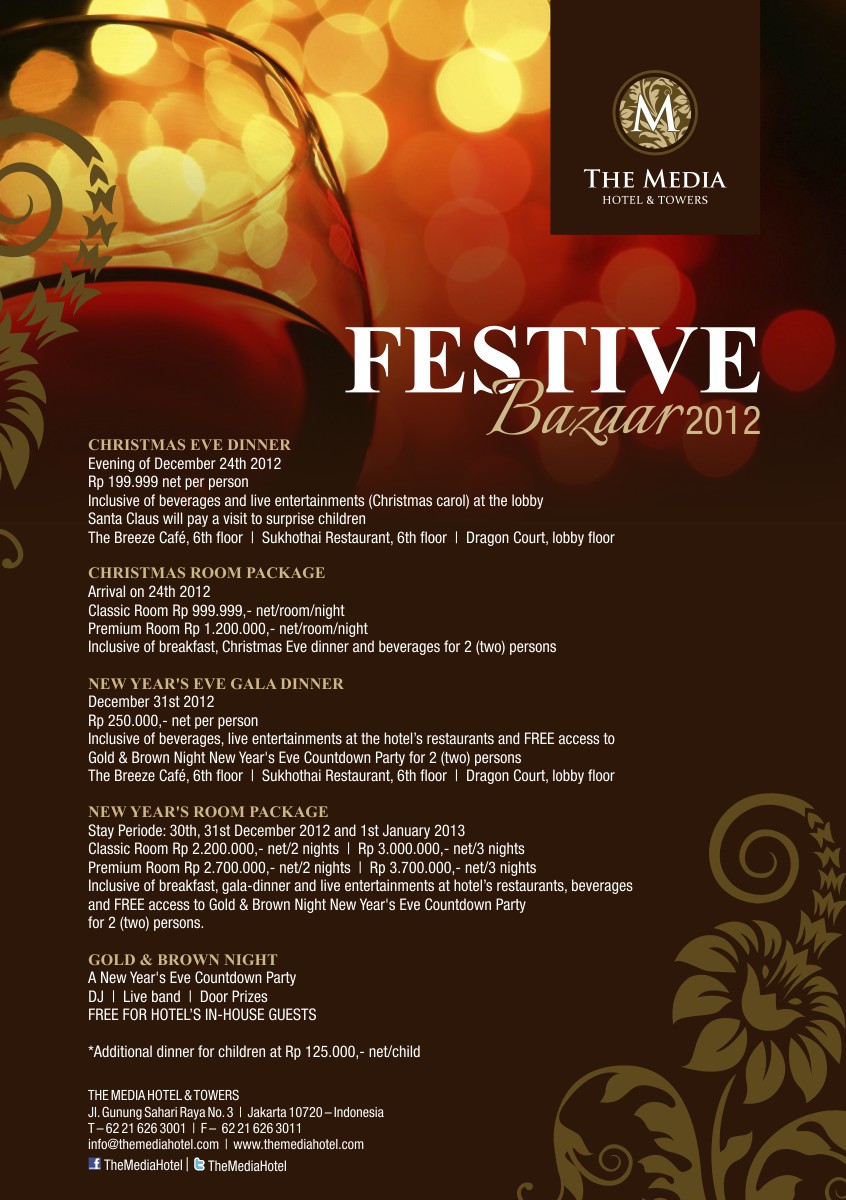 M
THE MEDIA
HOTEL & TOWERS

FESTIVE
Bazaar 2012

CHRISTMAS EVE DINNER
Evening of December 24th 2012
Rp 199.999 net per person
Inclusive of beverages and live entertainments (Christmas carol) at the lobby
Santa Claus will pay a visit to surprise children
The Breeze Café, 6th floor | Sukhothai Restaurant, 6th floor | Dragon Court, lobby floor

CHRISTMAS ROOM PACKAGE
Arrival on 24th 2012
Classic Room Rp 999.999,- net/room/night
Premium Room Rp 1.200.000,- net/room/night
Inclusive of breakfast, Christmas Eve dinner and beverages for 2 (two) persons

NEW YEAR'S EVE GALA DINNER
December 31st 2012
Rp 250.000,- net per person
Inclusive of beverages, live entertainments at the hotel's restaurants and FREE access to Gold & Brown Night New Year's Eve Countdown Party for 2 (two) persons
The Breeze Café, 6th floor | Sukhothai Restaurant, 6th floor | Dragon Court, lobby floor

NEW YEAR'S ROOM PACKAGE
Stay Periode: 30th, 31st December 2012 and 1st January 2013
Classic Room Rp 2.200.000,- net/2 nights | Rp 3.000.000,- net/3 nights
Premium Room Rp 2.700.000,- net/2 nights | Rp 3.700.000,- net/3 nights
Inclusive of breakfast, gala-dinner and live entertainments at hotel's restaurants, beverages and FREE access to Gold & Brown Night New Year's Eve Countdown Party for 2 (two) persons.

GOLD & BROWN NIGHT
A New Year's Eve Countdown Party
DJ | Live band | Door Prizes
FREE FOR HOTEL'S IN-HOUSE GUESTS

*Additional dinner for children at Rp 125.000,- net/child

THE MEDIA HOTEL & TOWERS
Jl. Gunung Sahari Raya No. 3 | Jakarta 10720 – Indonesia
T – 62 21 626 3001 | F – 62 21 626 3011
info@themediahotel.com | www.themediahotel.com
TheMediaHotel | TheMediaHotel